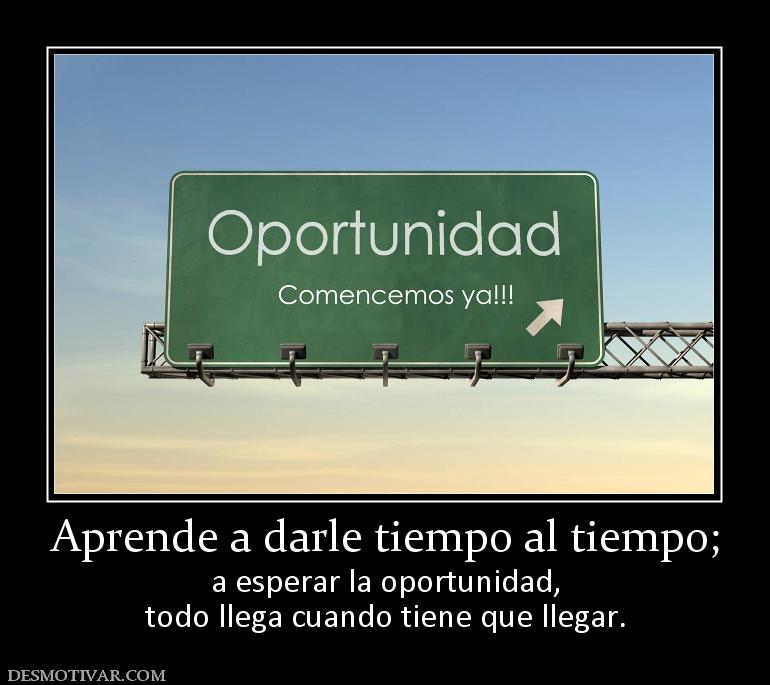 Oportunidad

Comencemos ya!!!

Aprende a darle tiempo al tiempo;

a esperar la oportunidad, todo llega cuando tiene que llegar.

DESMOTIVAR.COM